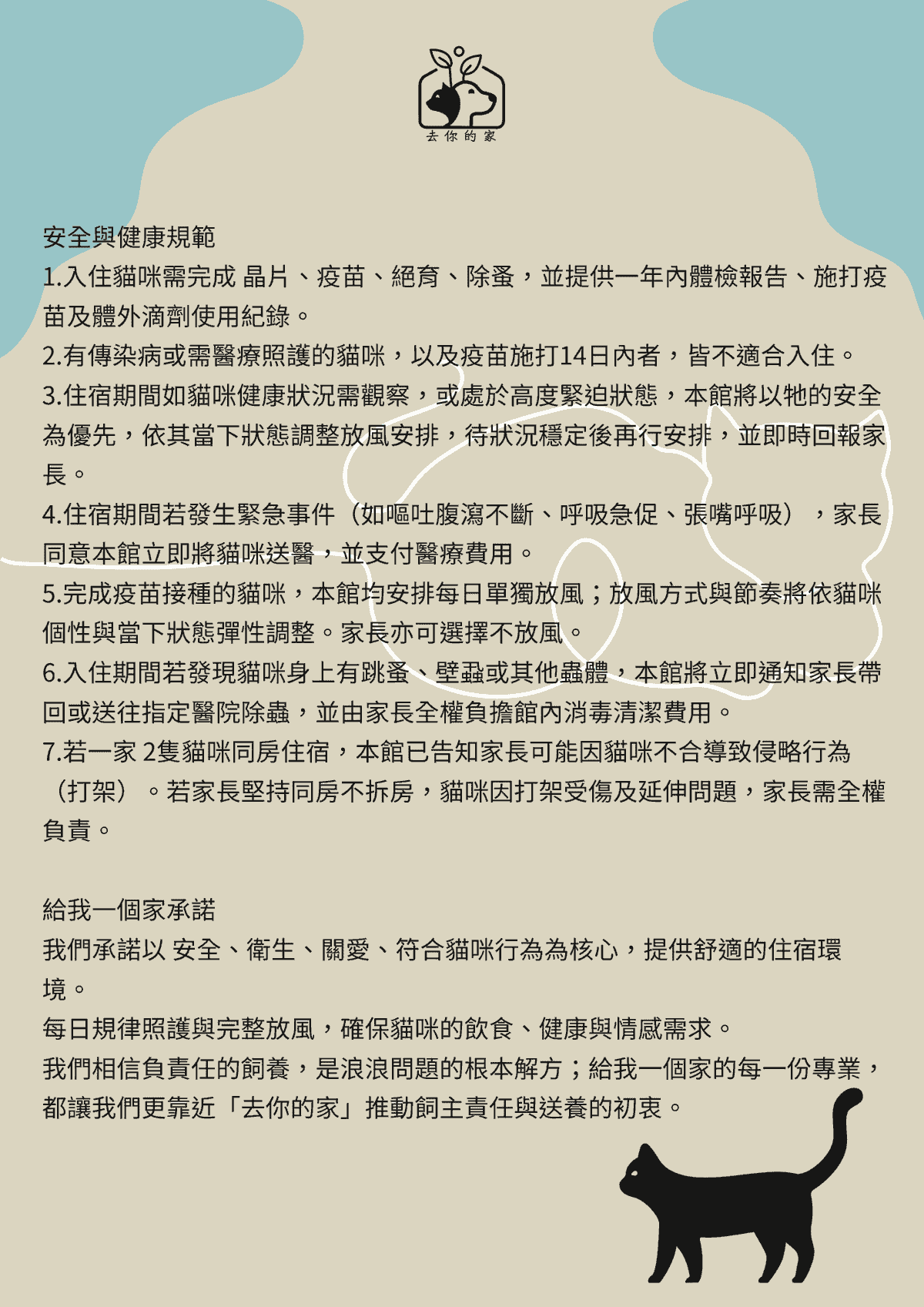 去你的家

安全與健康規範

1.入住貓咪需完成 晶片、疫苗、絕育、除蚤，並提供一年內體檢報告、施打疫苗及體外滴劑使用紀錄。

2.有傳染病或需醫療照護的貓咪，以及疫苗施打14日內者，皆不適合入住。

3.住宿期間如貓咪健康狀況需觀察，或處於高度緊迫狀態，本館將以牠的安全為優先，依其當下狀態調整放風安排，待狀況穩定後再行安排，並即時回報家長。

4.住宿期間若發生緊急事件（如嘔吐腹瀉不斷、呼吸急促、張嘴呼吸），家長同意本館立即將貓咪送醫，並支付醫療費用。

5.完成疫苗接種的貓咪，本館均安排每日單獨放風；放風方式與節奏將依貓咪個性與當下狀態彈性調整。家長亦可選擇不放風。

6.入住期間若發現貓咪身上有跳蚤、壁蝨或其他蟲體，本館將立即通知家長帶回或送往指定醫院除蟲，並由家長全權負擔館內消毒清潔費用。

7.若一家 2隻貓咪同房住宿，本館已告知家長可能因貓咪不合導致侵略行為（打架）。若家長堅持同房不拆房，貓咪因打架受傷及延伸問題，家長需全權負責。

給我一個家承諾

我們承諾以 安全、衛生、關愛、符合貓咪行為為核心，提供舒適的住宿環境。

每日規律照護與完整放風，確保貓咪的飲食、健康與情感需求。

我們相信負責任的飼養，是浪浪問題的根本解方；給我一個家的每一份專業，都讓我們更靠近「去你的家」推動飼主責任與送養的初衷。